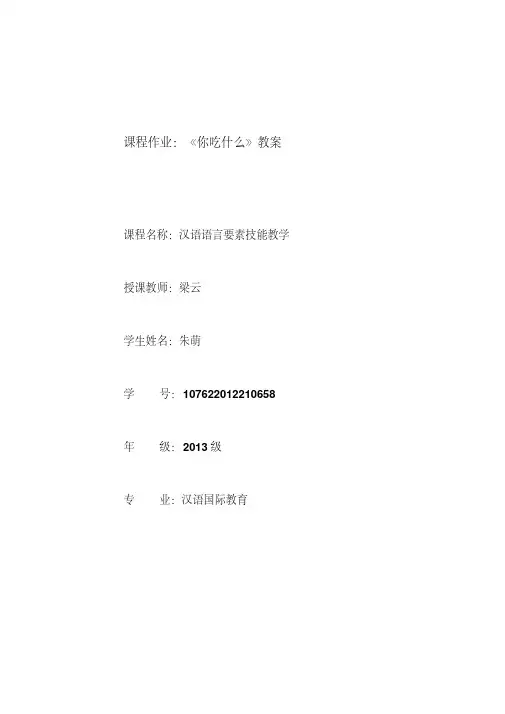 课程作业：《你吃什么》教案

课程名称：汉语语言要素技能教学

授课教师：梁云

学生姓名：朱萌

学 号：107622012210658

年 级：2013级

专 业：汉语国际教育